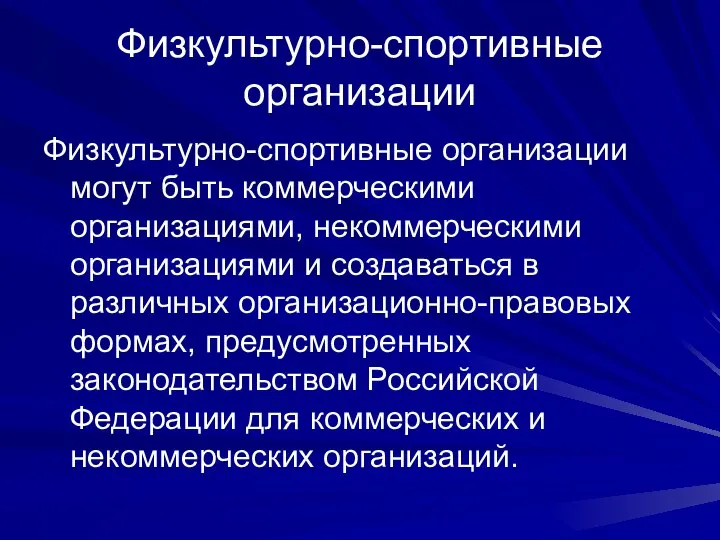 Физкультурно-спортивные организации

Физкультурно-спортивные организации могут быть коммерческими организациями, некоммерческими организациями и создаваться в различных организационно-правовых формах, предусмотренных законодательством Российской Федерации для коммерческих и некоммерческих организаций.